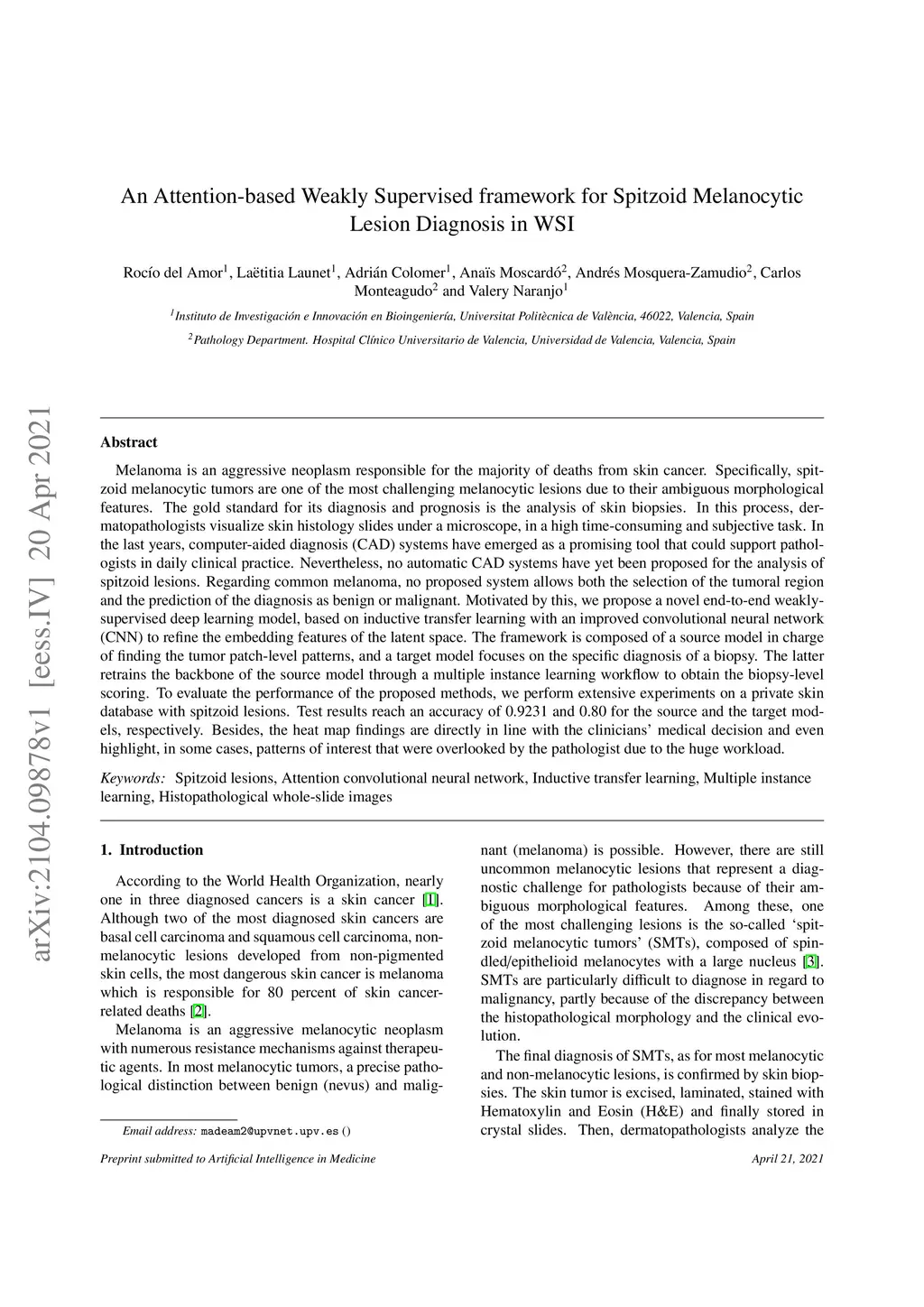 arXiv:2104.09878v1 [eess.IV] 20 Apr 2021

An Attention-based Weakly Supervised framework for Spitzoid Melanocytic Lesion Diagnosis in WSI

Rocío del Amor$^1$, Laëtitia Launet$^1$, Adrián Colomer$^1$, Anaïs Moscardó$^2$, Andrés Mosquera-Zamudio$^2$, Carlos Monteagudo$^2$ and Valery Naranjo$^1$

$^1$Instituto de Investigación e Innovación en Bioingeniería, Universitat Politècnica de València, 46022, Valencia, Spain

$^2$Pathology Department. Hospital Clínico Universitario de Valencia, Universidad de Valencia, Valencia, Spain

Abstract

Melanoma is an aggressive neoplasm responsible for the majority of deaths from skin cancer. Specifically, spitzoid melanocytic tumors are one of the most challenging melanocytic lesions due to their ambiguous morphological features. The gold standard for its diagnosis and prognosis is the analysis of skin biopsies. In this process, dermatopathologists visualize skin histology slides under a microscope, in a high time-consuming and subjective task. In the last years, computer-aided diagnosis (CAD) systems have emerged as a promising tool that could support pathologists in daily clinical practice. Nevertheless, no automatic CAD systems have yet been proposed for the analysis of spitzoid lesions. Regarding common melanoma, no proposed system allows both the selection of the tumoral region and the prediction of the diagnosis as benign or malignant. Motivated by this, we propose a novel end-to-end weakly-supervised deep learning model, based on inductive transfer learning with an improved convolutional neural network (CNN) to refine the embedding features of the latent space. The framework is composed of a source model in charge of finding the tumor patch-level patterns, and a target model focuses on the specific diagnosis of a biopsy. The latter retrains the backbone of the source model through a multiple instance learning workflow to obtain the biopsy-level scoring. To evaluate the performance of the proposed methods, we perform extensive experiments on a private skin database with spitzoid lesions. Test results reach an accuracy of 0.9231 and 0.80 for the source and the target models, respectively. Besides, the heat map findings are directly in line with the clinicians' medical decision and even highlight, in some cases, patterns of interest that were overlooked by the pathologist due to the huge workload.

Keywords: Spitzoid lesions, Attention convolutional neural network, Inductive transfer learning, Multiple instance learning, Histopathological whole-slide images

1. Introduction

According to the World Health Organization, nearly one in three diagnosed cancers is a skin cancer [1]. Although two of the most diagnosed skin cancers are basal cell carcinoma and squamous cell carcinoma, non-melanocytic lesions developed from non-pigmented skin cells, the most dangerous skin cancer is melanoma which is responsible for 80 percent of skin cancer-related deaths [2].

Melanoma is an aggressive melanocytic neoplasm with numerous resistance mechanisms against therapeutic agents. In most melanocytic tumors, a precise pathological distinction between benign (nevus) and malignant (melanoma) is possible. However, there are still uncommon melanocytic lesions that represent a diagnostic challenge for pathologists because of their ambiguous morphological features. Among these, one of the most challenging lesions is the so-called 'spitzoid melanocytic tumors' (SMTs), composed of spindled/epithelioid melanocytes with a large nucleus [3]. SMTs are particularly difficult to diagnose in regard to malignancy, partly because of the discrepancy between the histopathological morphology and the clinical evolution.

The final diagnosis of SMTs, as for most melanocytic and non-melanocytic lesions, is confirmed by skin biopsies. The skin tumor is excised, laminated, stained with Hematoxylin and Eosin (H&E) and finally stored in crystal slides. Then, dermatopathologists analyze the

Email address: madeam2@upvnet.upv.es ()

Preprint submitted to Artificial Intelligence in Medicine

April 21, 2021